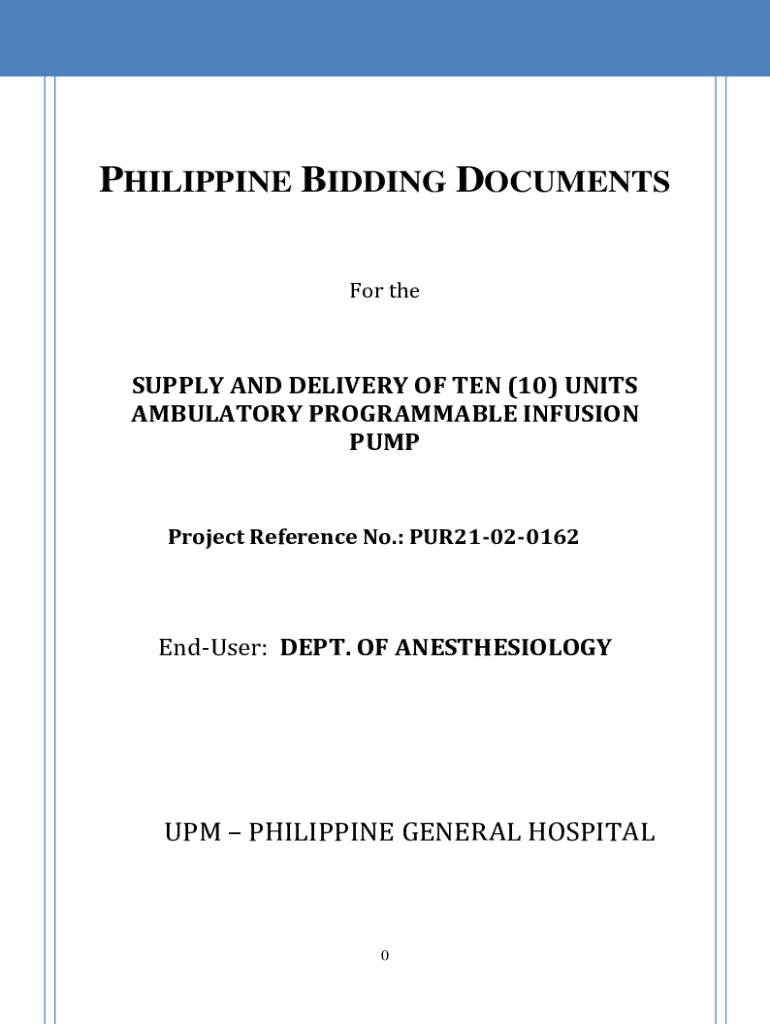 PHILIPPINE BIDDING DOCUMENTS

For the

SUPPLY AND DELIVERY OF TEN (10) UNITS AMBULATORY PROGRAMMABLE INFUSION PUMP

Project Reference No.: PUR21-02-0162

End-User: DEPT. OF ANESTHESIOLOGY

UPM – PHILIPPINE GENERAL HOSPITAL

0